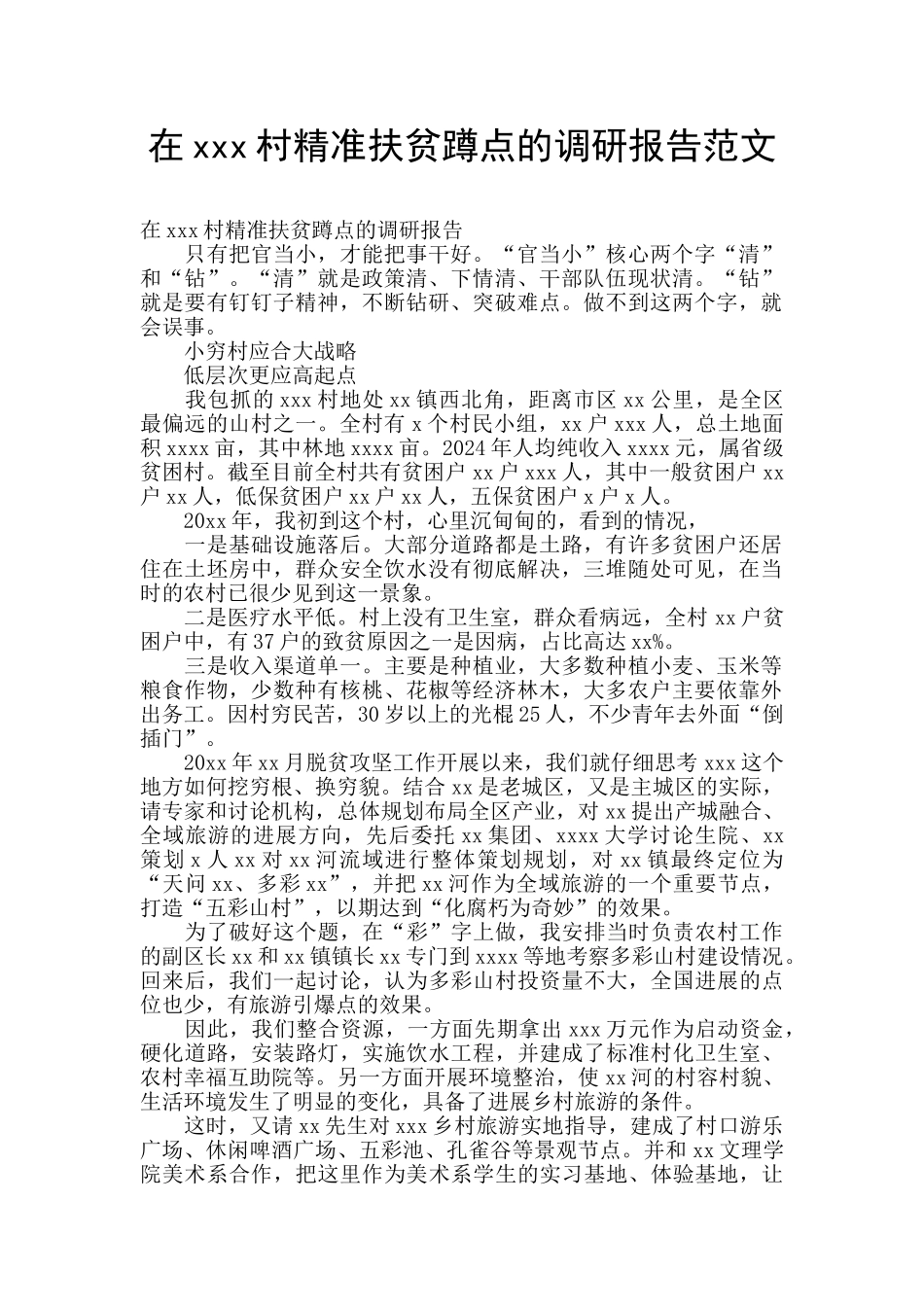 在 xxx 村精准扶贫蹲点的调研报告范文

在 xxx 村精准扶贫蹲点的调研报告

只有把官当小，才能把事干好。“官当小”核心两个字“清”和“钻”。“清”就是政策清、下情清、干部队伍现状清。“钻”就是要有钉钉子精神，不断钻研、突破难点。做不到这两个字，就会误事。

小穷村应合大战略

低层次更应高起点

我包抓的 xxx 村地处 xx 镇西北角，距离市区 xx 公里，是全区最偏远的山村之一。全村有 x 个村民小组，xx 户 xxx 人，总土地面积 xxxx 亩，其中林地 xxxx 亩。2024 年人均纯收入 xxxx 元，属省级贫困村。截至目前全村共有贫困户 xx 户 xxx 人，其中一般贫困户 xx 户 xx 人，低保贫困户 xx 户 xx 人，五保贫困户 x 户 x 人。

20xx 年，我初到这个村，心里沉甸甸的，看到的情况，

一是基础设施落后。大部分道路都是土路，有许多贫困户还居住在土坯房中，群众安全饮水没有彻底解决，三堆随处可见，在当时的农村已很少见到这一景象。

二是医疗水平低。村上没有卫生室，群众看病远，全村 xx 户贫困户中，有 37 户的致贫原因之一是因病，占比高达 xx%。

三是收入渠道单一。主要是种植业，大多数种植小麦、玉米等粮食作物，少数种有核桃、花椒等经济林木，大多农户主要依靠外出务工。因村穷民苦，30 岁以上的光棍 25 人，不少青年去外面“倒插门”。

20xx 年 xx 月脱贫攻坚工作开展以来，我们就仔细思考 xxx 这个地方如何挖穷根、换穷貌。结合 xx 是老城区，又是主城区的实际，请专家和讨论机构，总体规划布局全区产业，对 xx 提出产城融合、全域旅游的进展方向，先后委托 xx 集团、xxxx 大学讨论生院、xx 策划 x 人 xx 对 xx 河流域进行整体策划规划，对 xx 镇最终定位为“天问 xx、多彩 xx”，并把 xx 河作为全域旅游的一个重要节点，打造“五彩山村”，以期达到“化腐朽为奇妙”的效果。

为了破好这个题，在“彩”字上做，我安排当时负责农村工作的副区长 xx 和 xx 镇镇长 xx 专门到 xxxx 等地考察多彩山村建设情况。回来后，我们一起讨论，认为多彩山村投资量不大，全国进展的点位也少，有旅游引爆点的效果。

因此，我们整合资源，一方面先期拿出 xxx 万元作为启动资金，硬化道路，安装路灯，实施饮水工程，并建成了标准村化卫生室、农村幸福互助院等。另一方面开展环境整治，使 xx 河的村容村貌、生活环境发生了明显的变化，具备了进展乡村旅游的条件。

这时，又请 xx 先生对 xxx 乡村旅游实地指导，建成了村口游乐广场、休闲啤酒广场、五彩池、孔雀谷等景观节点。并和 xx 文理学院美术系合作，把这里作为美术系学生的实习基地、体验基地，让